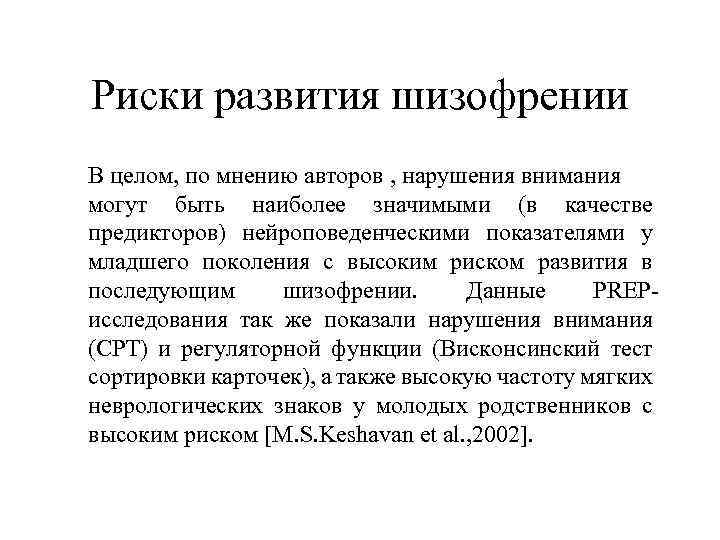 Риски развития шизофрении

В целом, по мнению авторов , нарушения внимания могут быть наиболее значимыми (в качестве предикторов) нейроповеденческими показателями у младшего поколения с высоким риском развития в последующим шизофрении. Данные PREP-исследования так же показали нарушения внимания (CPT) и регуляторной функции (Висконсинский тест сортировки карточек), а также высокую частоту мягких неврологических знаков у молодых родственников с высоким риском [M.S.Keshavan et al.,2002].